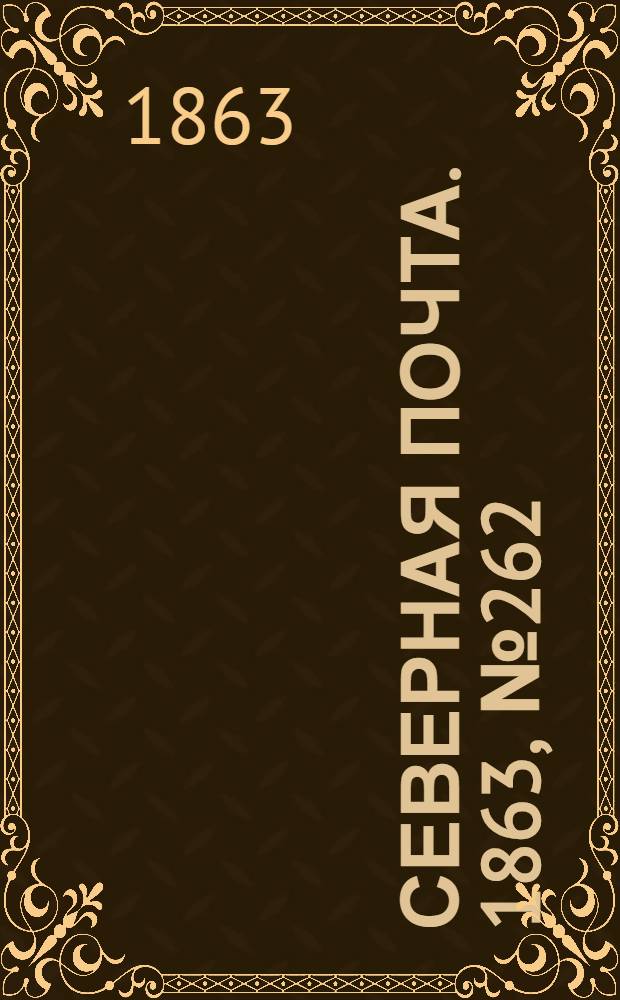 1863

СЕВЕРНАЯ ПОЧТА. 1863, №262